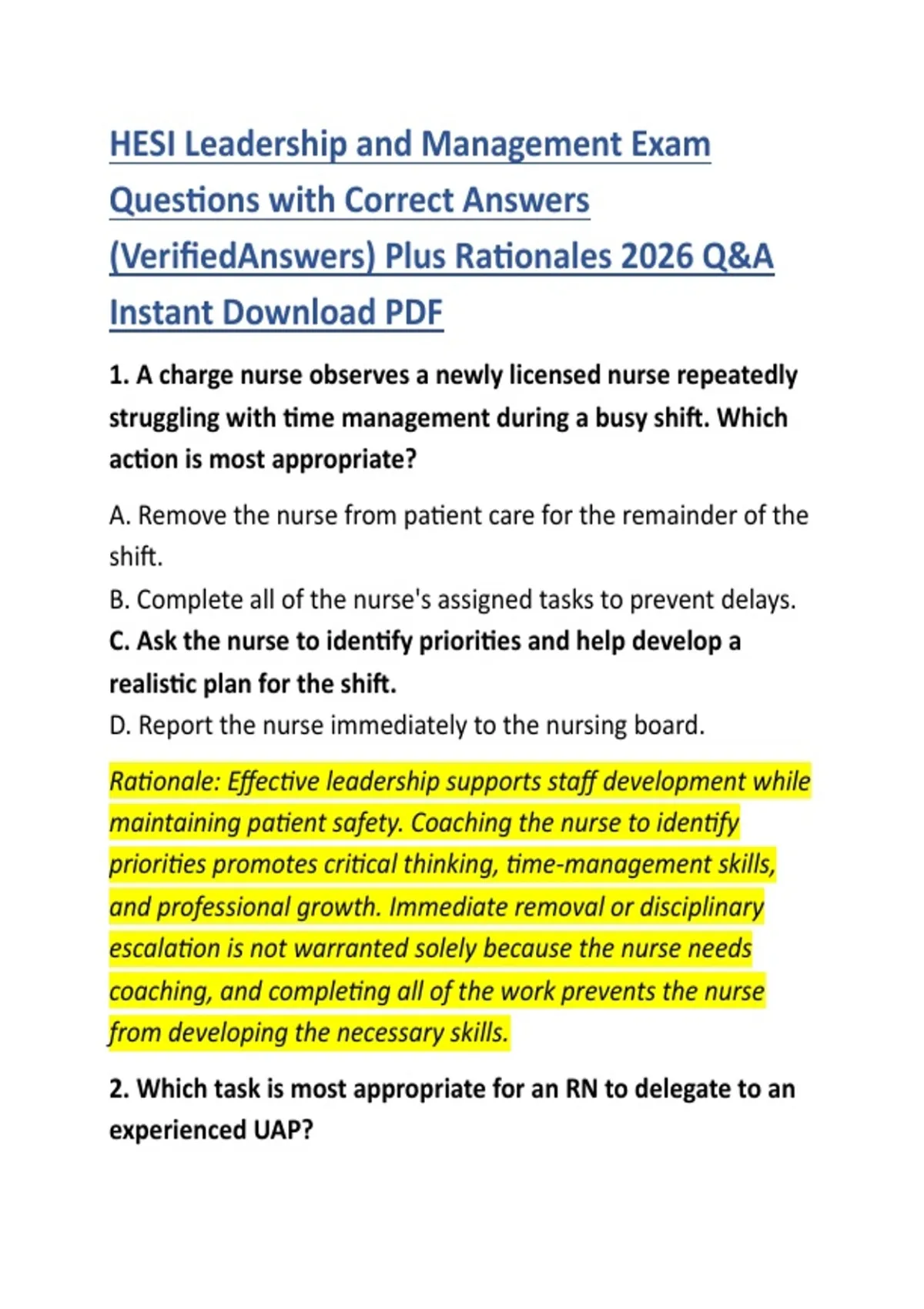 HESI Leadership and Management Exam Questions with Correct Answers (VerifiedAnswers) Plus Rationales 2026 Q&A Instant Download PDF

1. A charge nurse observes a newly licensed nurse repeatedly struggling with time management during a busy shift. Which action is most appropriate?

A. Remove the nurse from patient care for the remainder of the shift.
B. Complete all of the nurse's assigned tasks to prevent delays.
C. Ask the nurse to identify priorities and help develop a realistic plan for the shift.
D. Report the nurse immediately to the nursing board.

Rationale: Effective leadership supports staff development while maintaining patient safety. Coaching the nurse to identify priorities promotes critical thinking, time-management skills, and professional growth. Immediate removal or disciplinary escalation is not warranted solely because the nurse needs coaching, and completing all of the work prevents the nurse from developing the necessary skills.

2. Which task is most appropriate for an RN to delegate to an experienced UAP?